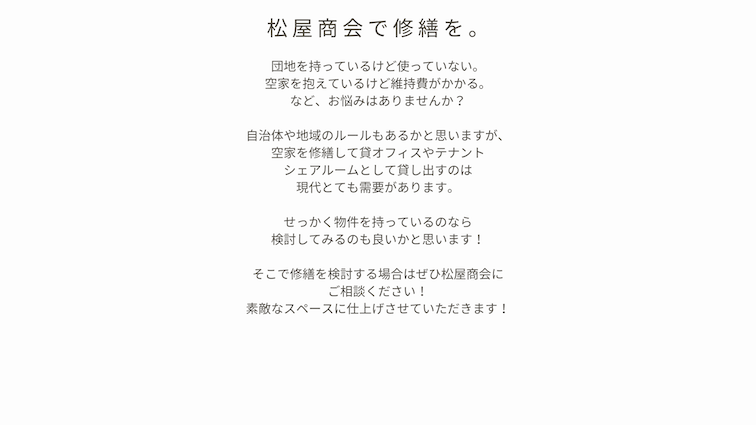 松屋商会で修繕を。

団地を持っているけど使っていない。
空家を抱えているけど維持費がかかる。
など、お悩みはありませんか？

自治体や地域のルールもあるかと思いますが、
空家を修繕して貸オフィスやテナント
シェアルームとして貸し出すのは
現代とても需要があります。

せっかく物件を持っているのなら
検討してみるのも良いかと思います！

そこで修繕を検討する場合はぜひ松屋商会に
ご相談ください！
素敵なスペースに仕上げさせていただきます！